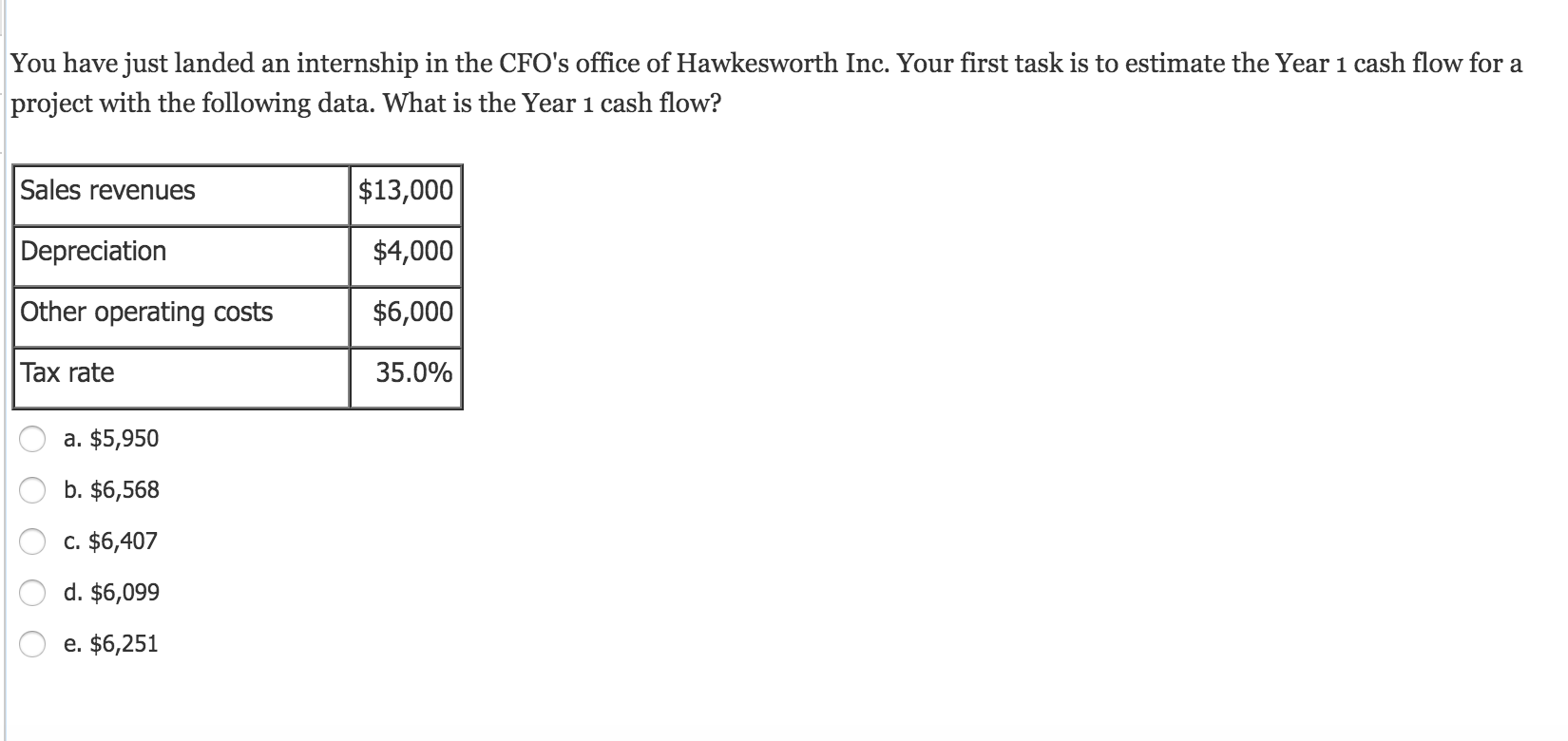 You have just landed an internship in the CFO's office of Hawkesworth Inc. Your first task is to estimate the Year 1 cash flow for a project with the following data. What is the Year 1 cash flow?

| Sales revenues | \$13,000 |
|---|---|
| Depreciation | \$4,000 |
| Other operating costs | \$6,000 |
| Tax rate | 35.0% |

a. \$5,950

b. \$6,568

c. \$6,407

d. \$6,099

e. \$6,251